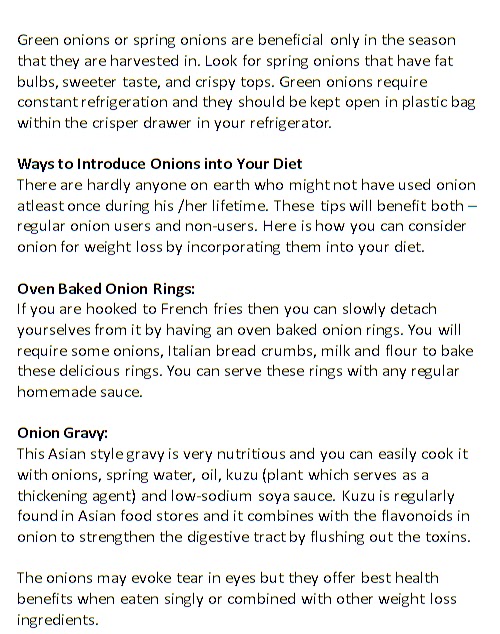 Green onions or spring onions are beneficial only in the season that they are harvested in. Look for spring onions that have fat bulbs, sweeter taste, and crispy tops. Green onions require constant refrigeration and they should be kept open in plastic bag within the crisper drawer in your refrigerator.

Ways to Introduce Onions into Your Diet
There are hardly anyone on earth who might not have used onion atleast once during his /her lifetime. These tips will benefit both – regular onion users and non-users. Here is how you can consider onion for weight loss by incorporating them into your diet.

Oven Baked Onion Rings:
If you are hooked to French fries then you can slowly detach yourselves from it by having an oven baked onion rings. You will require some onions, Italian bread crumbs, milk and flour to bake these delicious rings. You can serve these rings with any regular homemade sauce.

Onion Gravy:
This Asian style gravy is very nutritious and you can easily cook it with onions, spring water, oil, kuzu (plant which serves as a thickening agent) and low-sodium soya sauce. Kuzu is regularly found in Asian food stores and it combines with the flavonoids in onion to strengthen the digestive tract by flushing out the toxins.

The onions may evoke tear in eyes but they offer best health benefits when eaten singly or combined with other weight loss ingredients.